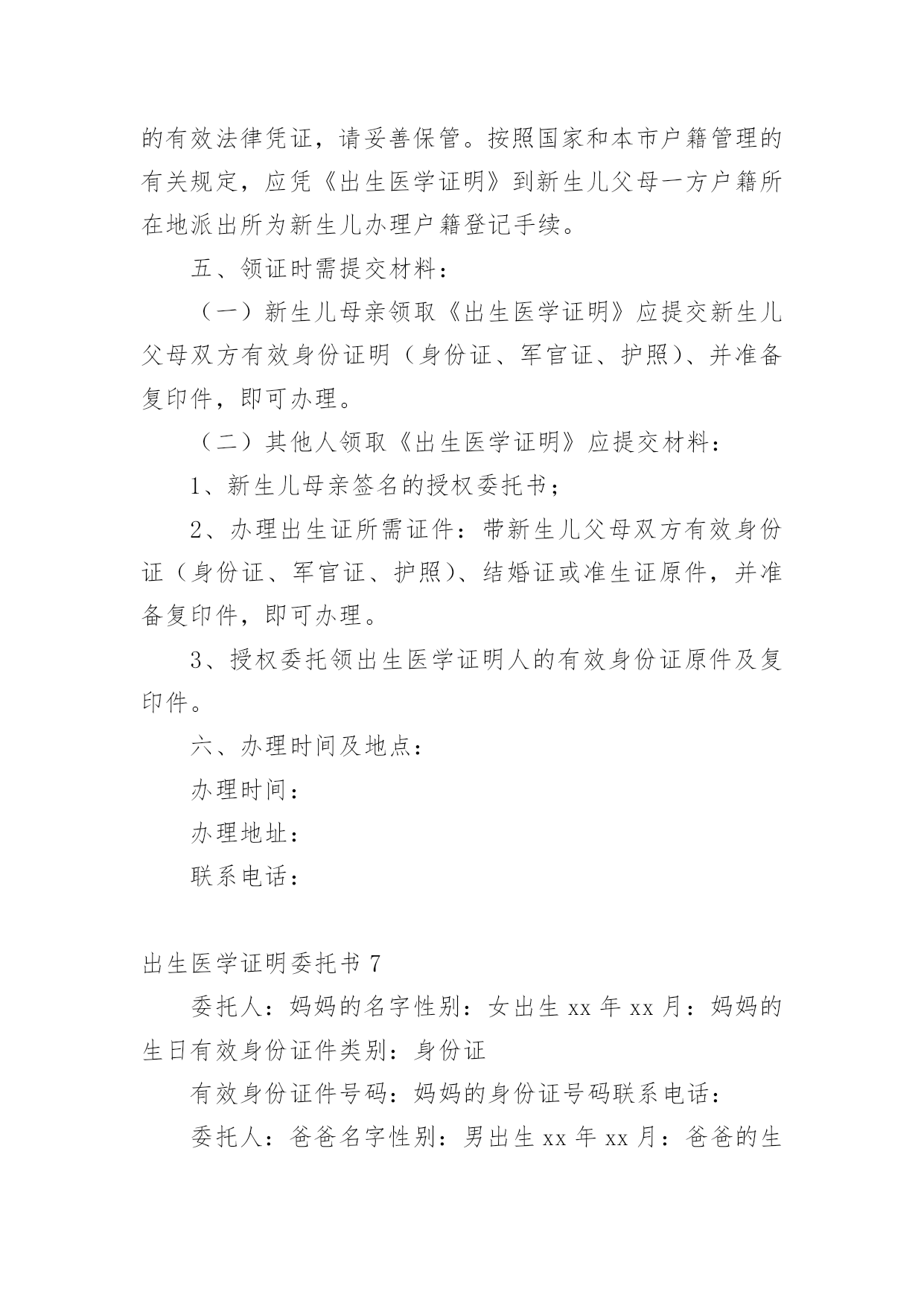 的有效法律凭证，请妥善保管。按照国家和本市户籍管理的有关规定，应凭《出生医学证明》到新生儿父母一方户籍所在地派出所为新生儿办理户籍登记手续。

五、领证时需提交材料：

（一）新生儿母亲领取《出生医学证明》应提交新生儿父母双方有效身份证明（身份证、军官证、护照）、并准备复印件，即可办理。

（二）其他人领取《出生医学证明》应提交材料：

1、新生儿母亲签名的授权委托书；

2、办理出生证所需证件：带新生儿父母双方有效身份证（身份证、军官证、护照）、结婚证或准生证原件，并准备复印件，即可办理。

3、授权委托领出生医学证明人的有效身份证原件及复印件。

六、办理时间及地点：

办理时间：

办理地址：

联系电话：

出生医学证明委托书 7

委托人：妈妈的名字性别：女出生 xx 年 xx 月：妈妈的生日有效身份证件类别：身份证

有效身份证件号码：妈妈的身份证号码联系电话：

委托人：爸爸名字性别：男出生 xx 年 xx 月：爸爸的生